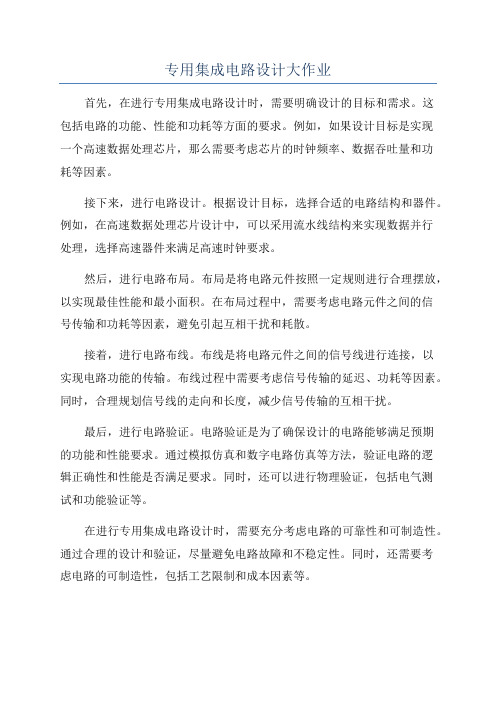 专用集成电路设计大作业

首先，在进行专用集成电路设计时，需要明确设计的目标和需求。这包括电路的功能、性能和功耗等方面的要求。例如，如果设计目标是实现一个高速数据处理芯片，那么需要考虑芯片的时钟频率、数据吞吐量和功耗等因素。

接下来，进行电路设计。根据设计目标，选择合适的电路结构和器件。例如，在高速数据处理芯片设计中，可以采用流水线结构来实现数据并行处理，选择高速器件来满足高速时钟要求。

然后，进行电路布局。布局是将电路元件按照一定规则进行合理摆放，以实现最佳性能和最小面积。在布局过程中，需要考虑电路元件之间的信号传输和功耗等因素，避免引起互相干扰和耗散。

接着，进行电路布线。布线是将电路元件之间的信号线进行连接，以实现电路功能的传输。布线过程中需要考虑信号传输的延迟、功耗等因素。同时，合理规划信号线的走向和长度，减少信号传输的互相干扰。

最后，进行电路验证。电路验证是为了确保设计的电路能够满足预期的功能和性能要求。通过模拟仿真和数字电路仿真等方法，验证电路的逻辑正确性和性能是否满足要求。同时，还可以进行物理验证，包括电气测试和功能验证等。

在进行专用集成电路设计时，需要充分考虑电路的可靠性和可制造性。通过合理的设计和验证，尽量避免电路故障和不稳定性。同时，还需要考虑电路的可制造性，包括工艺限制和成本因素等。